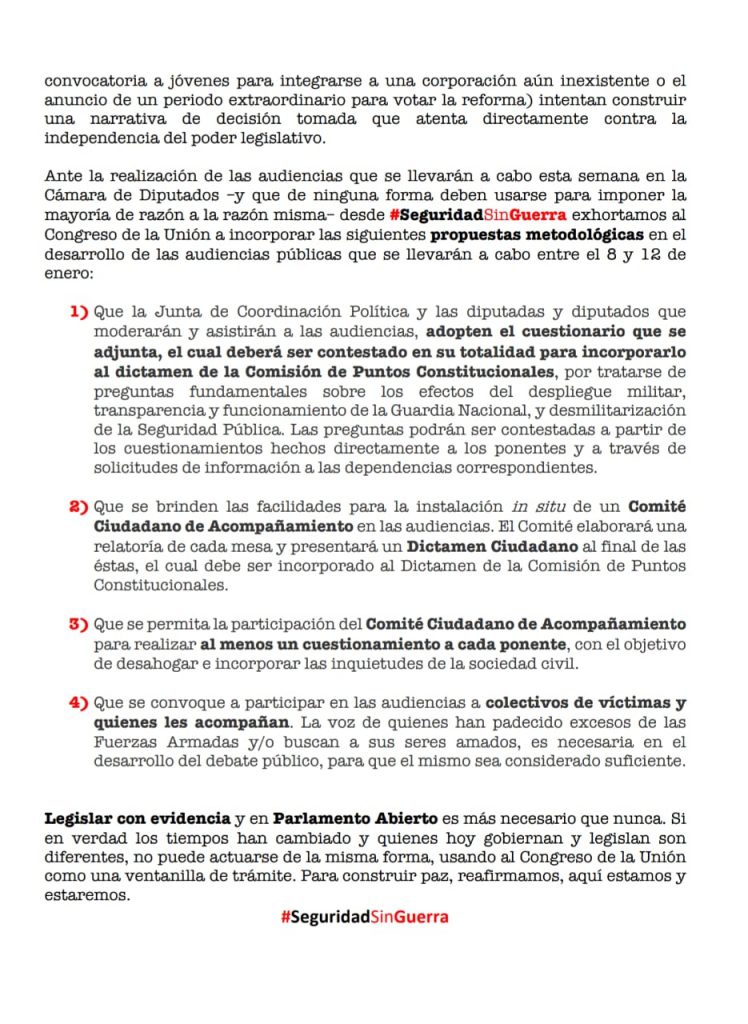 convocatoria a jóvenes para integrarse a una corporación aún inexistente o el anuncio de un periodo extraordinario para votar la reforma) intentan construir una narrativa de decisión tomada que atenta directamente contra la independencia del poder legislativo.

Ante la realización de las audiencias que se llevarán a cabo esta semana en la Cámara de Diputados –y que de ninguna forma deben usarse para imponer la mayoría de razón a la razón misma– desde #SeguridadSinGuerra exhortamos al Congreso de la Unión a incorporar las siguientes propuestas metodológicas en el desarrollo de las audiencias públicas que se llevarán a cabo entre el 8 y 12 de enero:

1) Que la Junta de Coordinación Política y las diputadas y diputados que moderarán y asistirán a las audiencias, adopten el cuestionario que se adjunta, el cual deberá ser contestado en su totalidad para incorporarlo al dictamen de la Comisión de Puntos Constitucionales, por tratarse de preguntas fundamentales sobre los efectos del despliegue militar, transparencia y funcionamiento de la Guardia Nacional, y desmilitarización de la Seguridad Pública. Las preguntas podrán ser contestadas a partir de los cuestionamientos hechos directamente a los ponentes y a través de solicitudes de información a las dependencias correspondientes.

2) Que se brinden las facilidades para la instalación in situ de un Comité Ciudadano de Acompañamiento en las audiencias. El Comité elaborará una relatoría de cada mesa y presentará un Dictamen Ciudadano al final de las éstas, el cual debe ser incorporado al Dictamen de la Comisión de Puntos Constitucionales.

3) Que se permita la participación del Comité Ciudadano de Acompañamiento para realizar al menos un cuestionamiento a cada ponente, con el objetivo de desahogar e incorporar las inquietudes de la sociedad civil.

4) Que se convoque a participar en las audiencias a colectivos de víctimas y quienes les acompañan. La voz de quienes han padecido excesos de las Fuerzas Armadas y/o buscan a sus seres amados, es necesaria en el desarrollo del debate público, para que el mismo sea considerado suficiente.

Legislar con evidencia y en Parlamento Abierto es más necesario que nunca. Si en verdad los tiempos han cambiado y quienes hoy gobiernan y legislan son diferentes, no puede actuarse de la misma forma, usando al Congreso de la Unión como una ventanilla de trámite. Para construir paz, reafirmamos, aquí estamos y estaremos.

#SeguridadSinGuerra